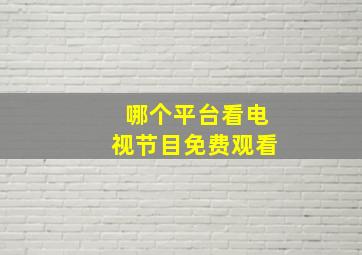 哪个平台看电视节目免费观看